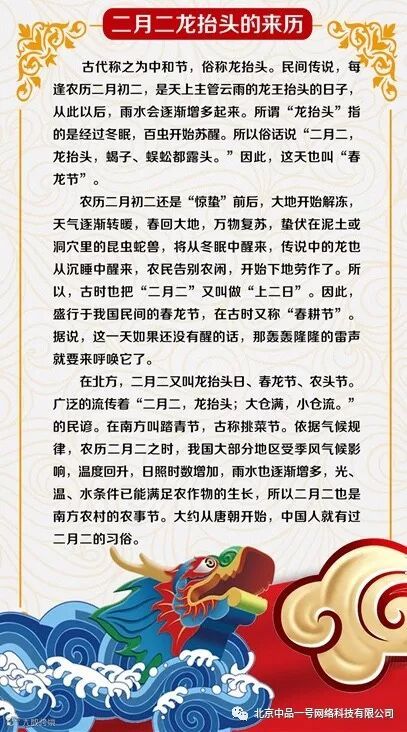 二月二龙抬头的来历

古代称之为中和节，俗称龙抬头。民间传说，每逢农历二月初二，是天上主管云雨的龙王抬头的日子，从此以后，雨水会逐渐增多起来。所谓“龙抬头”指的是经过冬眠，百虫开始苏醒。所以俗话说“二月二，龙抬头，蝎子、蜈蚣都露头。”因此，这天也叫“春龙节”。

农历二月初二还是“惊蛰”前后，大地开始解冻，天气逐渐转暖，春回大地，万物复苏，蛰伏在泥土或洞穴里的昆虫蛇兽，将从冬眠中醒来，传说中的龙也从沉睡中醒来，农民告别农闲，开始下地劳作了。所以，古时也把“二月二”又叫做“上二日”。因此，盛行于我国民间的春龙节，在古时又称“春耕节”。据说，这一天如果还没有醒的话，那轰轰隆隆的雷声就要来呼唤它了。

在北方，二月二又叫龙抬头日、春龙节、农头节。广泛的流传着“二月二，龙抬头；大仓满，小仓流。”的民谚。在南方叫踏青节，古称挑菜节。依据气候规律，农历二月二之时，我国大部分地区受季风气候影响，温度回升，日照时数增加，雨水也逐渐增多，光、温、水条件已能满足农作物的生长，所以二月二也是南方农村的农事节。大约从唐朝开始，中国人就有过二月二的习俗。

北京中品一号网络科技有限公司